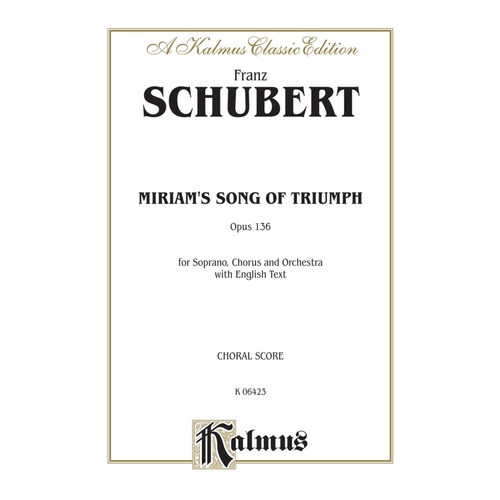 A Kalmus Classic Edition

Franz
SCHUBERT

MIRIAM'S SONG OF TRIUMPH

Opus 136

for Soprano, Chorus and Orchestra
with English Text

CHORAL SCORE

K 06423

Kalmus